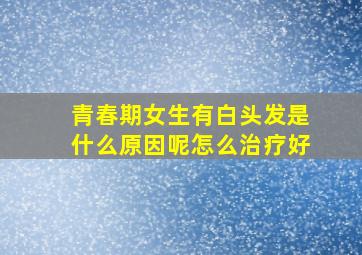 青春期女生有白头发是什么原因呢怎么治疗好